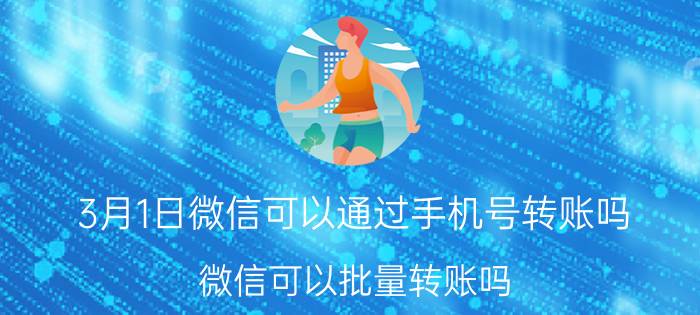 3月1日微信可以通过手机号转账吗

微信可以批量转账吗